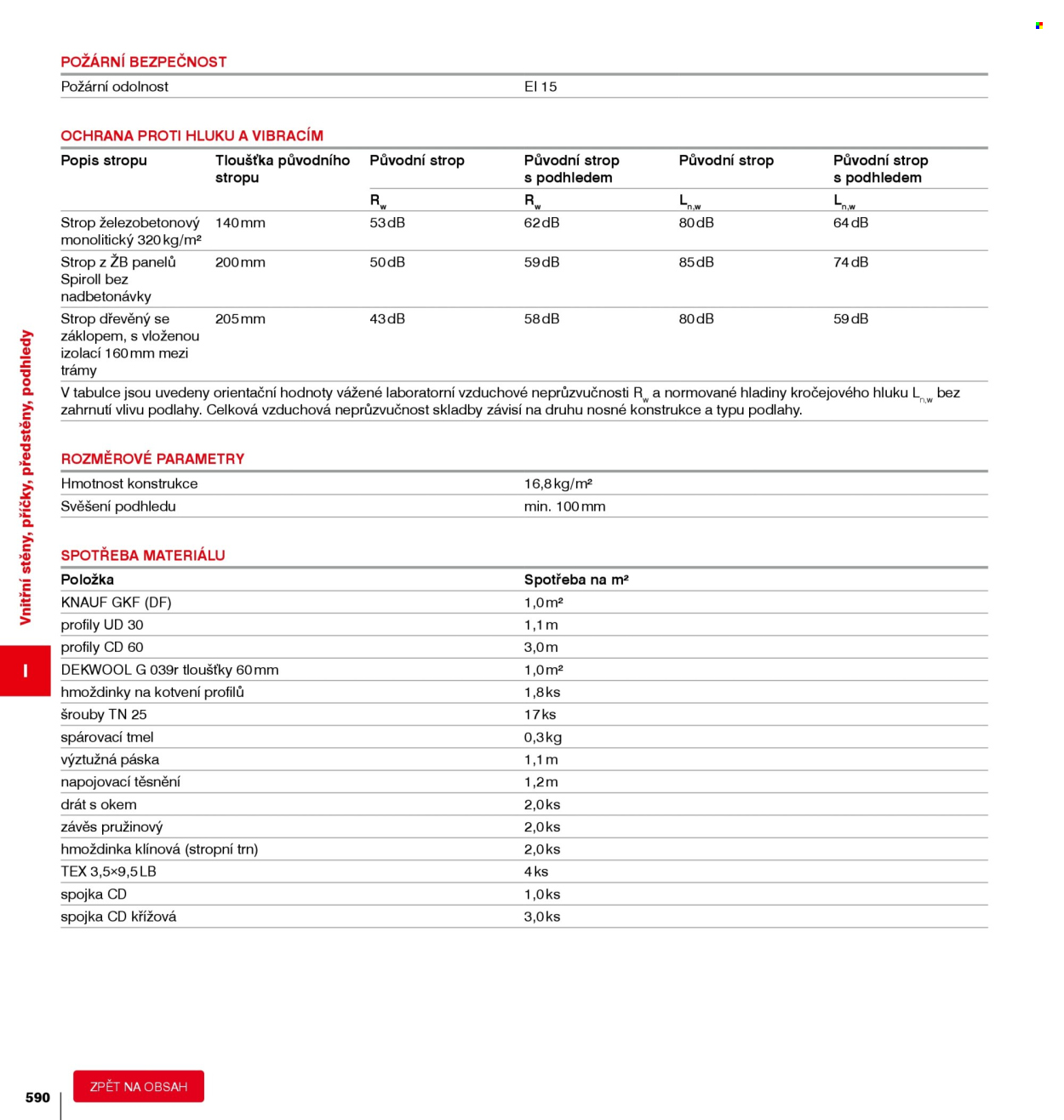 POŽÁRNÍ BEZPEČNOST

Požární odolnost EI 15

OCHRANA PROTI HLUKU A VIBRACÍM

| Popis stropu | Tloušťka původního stropu | Původní strop | Původní strop s podhledem | Původní strop | Původní strop s podhledem |
|---|---|---|---|---|---|
| | | $R_w$ | $R_w$ | $L_{n,w}$ | $L_{n,w}$ |
| Strop železobetonový monolitický 320 kg/m² | 140 mm | 53 dB | 62 dB | 80 dB | 64 dB |
| Strop z ŽB panelů Spiroll bez nadbetonávky | 200 mm | 50 dB | 59 dB | 85 dB | 74 dB |
| Strop dřevěný se záklopem, s vloženou izolací 160 mm mezi trámy | 205 mm | 43 dB | 58 dB | 80 dB | 59 dB |

V tabulce jsou uvedeny orientační hodnoty vážené laboratorní vzduchové neprůzvučnosti $R_w$ a normované hladiny kročejového hluku $L_{n,w}$ bez zahrnutí vlivu podlahy. Celková vzduchová neprůzvučnost skladby závisí na druhu nosné konstrukce a typu podlahy.

ROZMĚROVÉ PARAMETRY

Hmotnost konstrukce 16,8 kg/m²
Svěšení podhledu min. 100 mm

SPOTŘEBA MATERIÁLU

| Položka | Spotřeba na m² |
|---|---|
| KNAUF GKF (DF) | 1,0 m² |
| profily UD 30 | 1,1 m |
| profily CD 60 | 3,0 m |
| DEKWOOL G 039r tloušťky 60 mm | 1,0 m² |
| hmoždinky na kotvení profilů | 1,8 ks |
| šrouby TN 25 | 17 ks |
| spárovací tmel | 0,3 kg |
| výztužná páska | 1,1 m |
| napojovací těsnění | 1,2 m |
| drát s okem | 2,0 ks |
| závěs pružinový | 2,0 ks |
| hmoždinka klínová (stropní trn) | 2,0 ks |
| TEX 3,5×9,5 LB | 4 ks |
| spojka CD | 1,0 ks |
| spojka CD křížová | 3,0 ks |

Vnitřní stěny, příčky, předstěny, podhledy

I

590

ZPĚT NA OBSAH